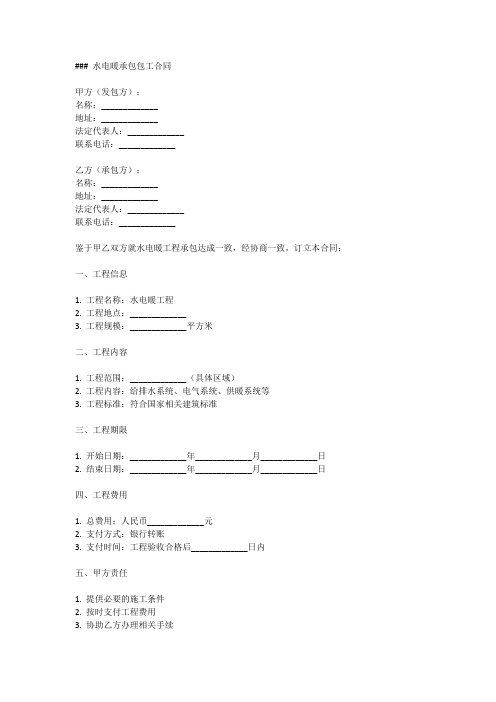 ### 水电暖承包包工合同

甲方（发包方）：
名称：____________
地址：____________
法定代表人：____________
联系电话：____________

乙方（承包方）：
名称：____________
地址：____________
法定代表人：____________
联系电话：____________

鉴于甲乙双方就水电暖工程承包达成一致，经协商一致，订立本合同：

一、工程信息

1. 工程名称：水电暖工程
2. 工程地点：____________
3. 工程规模：____________平方米

二、工程内容

1. 工程范围：____________（具体区域）
2. 工程内容：给排水系统、电气系统、供暖系统等
3. 工程标准：符合国家相关建筑标准

三、工程期限

1. 开始日期：____________年____________月____________日
2. 结束日期：____________年____________月____________日

四、工程费用

1. 总费用：人民币____________元
2. 支付方式：银行转账
3. 支付时间：工程验收合格后____________日内

五、甲方责任

1. 提供必要的施工条件
2. 按时支付工程费用
3. 协助乙方办理相关手续